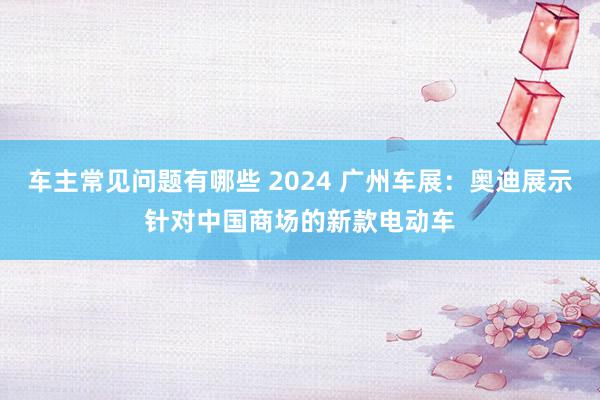 车主常见问题有哪些 2024 广州车展：奥迪展示针对中国商场的新款电动车